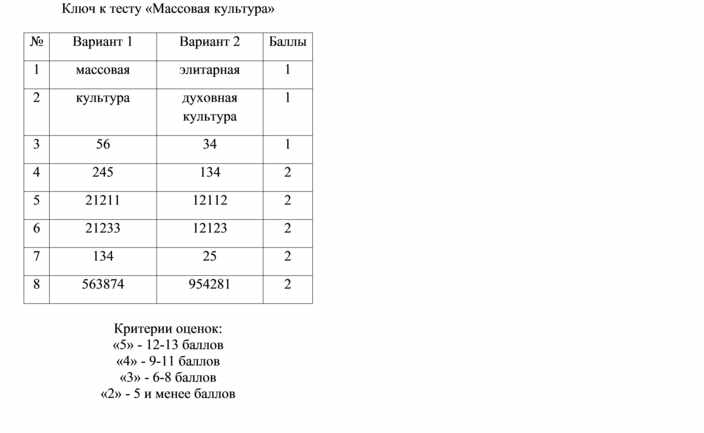 Ключ к тесту «Массовая культура»

| № | Вариант 1 | Вариант 2 | Баллы |
|---|---|---|---|
| 1 | массовая | элитарная | 1 |
| 2 | культура | духовная культура | 1 |
| 3 | 56 | 34 | 1 |
| 4 | 245 | 134 | 2 |
| 5 | 21211 | 12112 | 2 |
| 6 | 21233 | 12123 | 2 |
| 7 | 134 | 25 | 2 |
| 8 | 563874 | 954281 | 2 |

Критерии оценок:
«5» - 12-13 баллов
«4» - 9-11 баллов
«3» - 6-8 баллов
«2» - 5 и менее баллов